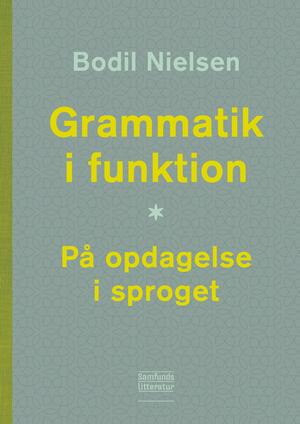 Bodil Nielsen

Grammatik i funktion

*

På opdagelse i sproget

Samfunds litteratur